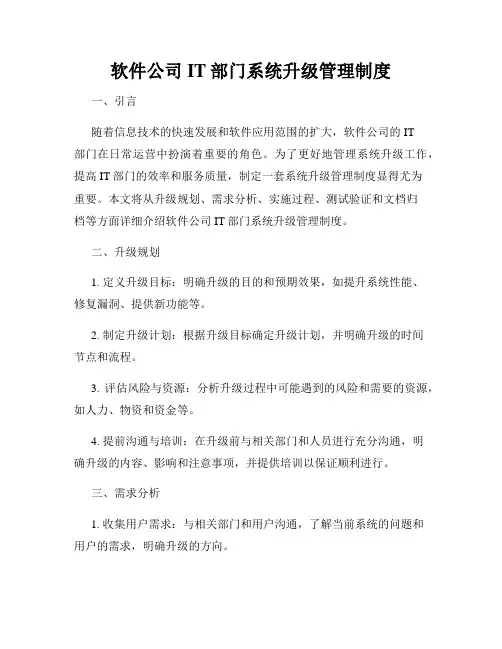 软件公司 IT 部门系统升级管理制度

一、引言

随着信息技术的快速发展和软件应用范围的扩大，软件公司的 IT 部门在日常运营中扮演着重要的角色。为了更好地管理系统升级工作，提高 IT 部门的效率和服务质量，制定一套系统升级管理制度显得尤为重要。本文将从升级规划、需求分析、实施过程、测试验证和文档归档等方面详细介绍软件公司 IT 部门系统升级管理制度。

二、升级规划

1. 定义升级目标：明确升级的目的和预期效果，如提升系统性能、修复漏洞、提供新功能等。

2. 制定升级计划：根据升级目标确定升级计划，并明确升级的时间节点和流程。

3. 评估风险与资源：分析升级过程中可能遇到的风险和需要的资源，如人力、物资和资金等。

4. 提前沟通与培训：在升级前与相关部门和人员进行充分沟通，明确升级的内容、影响和注意事项，并提供培训以保证顺利进行。

三、需求分析

1. 收集用户需求：与相关部门和用户沟通，了解当前系统的问题和用户的需求，明确升级的方向。